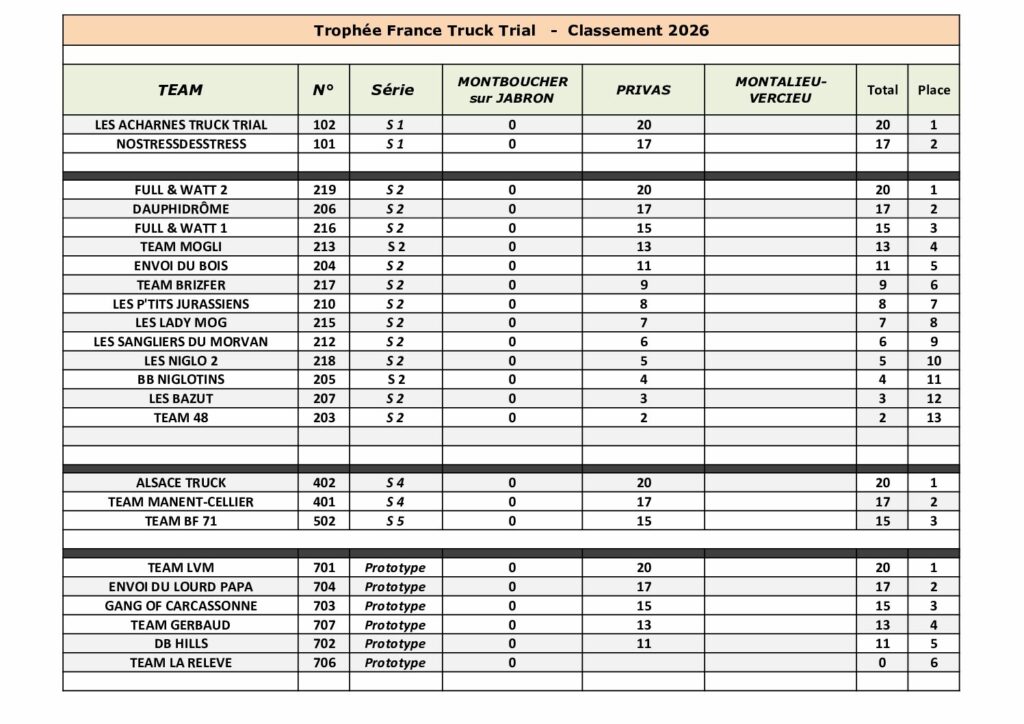 Trophée France Truck Trial - Classement 2026

| TEAM | N° | Série | MONTBOUCHER sur JABRON | PRIVAS | MONTALIEU-VERCIEU | Total | Place |
|---|---|---|---|---|---|---|---|
| LES ACHARNES TRUCK TRIAL | 102 | S 1 | 0 | 20 | | 20 | 1 |
| NOSTRESSDESSTRESS | 101 | S 1 | 0 | 17 | | 17 | 2 |
| | | | | | | | |
| FULL & WATT 2 | 219 | S 2 | 0 | 20 | | 20 | 1 |
| DAUPHIDRÔME | 206 | S 2 | 0 | 17 | | 17 | 2 |
| FULL & WATT 1 | 216 | S 2 | 0 | 15 | | 15 | 3 |
| TEAM MOGLI | 213 | S 2 | 0 | 13 | | 13 | 4 |
| ENVOI DU BOIS | 204 | S 2 | 0 | 11 | | 11 | 5 |
| TEAM BRIZFER | 217 | S 2 | 0 | 9 | | 9 | 6 |
| LES P'TITS JURASSIENS | 210 | S 2 | 0 | 8 | | 8 | 7 |
| LES LADY MOG | 215 | S 2 | 0 | 7 | | 7 | 8 |
| LES SANGLIERS DU MORVAN | 212 | S 2 | 0 | 6 | | 6 | 9 |
| LES NIGLO 2 | 218 | S 2 | 0 | 5 | | 5 | 10 |
| BB NIGLOTINS | 205 | S 2 | 0 | 4 | | 4 | 11 |
| LES BAZUT | 207 | S 2 | 0 | 3 | | 3 | 12 |
| TEAM 48 | 203 | S 2 | 0 | 2 | | 2 | 13 |
| | | | | | | | |
| | | | | | | | |
| ALSACE TRUCK | 402 | S 4 | 0 | 20 | | 20 | 1 |
| TEAM MANENT-CELLIER | 401 | S 4 | 0 | 17 | | 17 | 2 |
| TEAM BF 71 | 502 | S 5 | 0 | 15 | | 15 | 3 |
| | | | | | | | |
| TEAM LVM | 701 | Prototype | 0 | 20 | | 20 | 1 |
| ENVOI DU LOURD PAPA | 704 | Prototype | 0 | 17 | | 17 | 2 |
| GANG OF CARCASSONNE | 703 | Prototype | 0 | 15 | | 15 | 3 |
| TEAM GERBAUD | 707 | Prototype | 0 | 13 | | 13 | 4 |
| DB HILLS | 702 | Prototype | 0 | 11 | | 11 | 5 |
| TEAM LA RELEVE | 706 | Prototype | 0 | | | 0 | 6 |
| | | | | | | | |